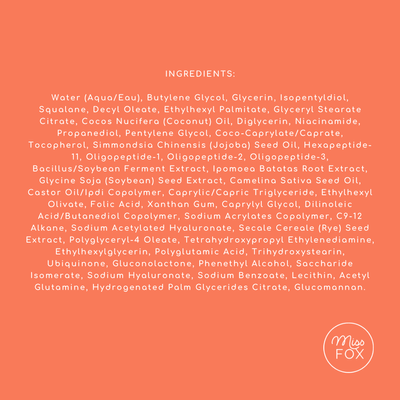 INGREDIENTS:

Water (Aqua/Eau), Butylene Glycol, Glycerin, Isopentyldiol, Squalane, Decyl Oleate, Ethylhexyl Palmitate, Glyceryl Stearate Citrate, Cocos Nucifera (Coconut) Oil, Diglycerin, Niacinamide, Propanediol, Pentylene Glycol, Coco-Caprylate/Caprate, Tocopherol, Simmondsia Chinensis (Jojoba) Seed Oil, Hexapeptide-11, Oligopeptide-1, Oligopeptide-2, Oligopeptide-3, Bacillus/Soybean Ferment Extract, Ipomoea Batatas Root Extract, Glycine Soja (Soybean) Seed Extract, Camelina Sativa Seed Oil, Castor Oil/Ipdi Copolymer, Caprylic/Capric Triglyceride, Ethylhexyl Olivate, Folic Acid, Xanthan Gum, Caprylyl Glycol, Dilinoleic Acid/Butanediol Copolymer, Sodium Acrylates Copolymer, C9-12 Alkane, Sodium Acetylated Hyaluronate, Secale Cereale (Rye) Seed Extract, Polyglyceryl-4 Oleate, Tetrahydroxypropyl Ethylenediamine, Ethylhexylglycerin, Polyglutamic Acid, Trihydroxystearin, Ubiquinone, Gluconolactone, Phenethyl Alcohol, Saccharide Isomerate, Sodium Hyaluronate, Sodium Benzoate, Lecithin, Acetyl Glutamine, Hydrogenated Palm Glycerides Citrate, Glucomannan.

Miss
FOX